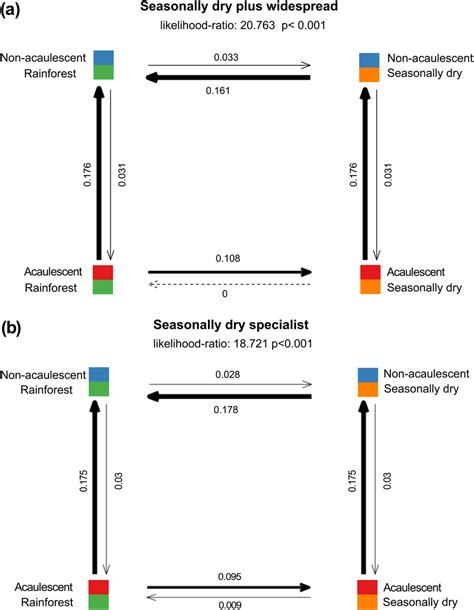 (a)
Seasonally dry plus widespread
likelihood-ratio: 20.763 p< 0.001

Non-acaulescent
Rainforest

0.033
0.161

Non-acaulescent
Seasonally dry

0.176
0.031

0.176
0.031

Acaulescent
Rainforest

0.108
0

Acaulescent
Seasonally dry

(b)
Seasonally dry specialist
likelihood-ratio: 18.721 p<0.001

Non-acaulescent
Rainforest

0.028
0.178

Non-acaulescent
Seasonally dry

0.175
0.03

0.175
0.03

Acaulescent
Rainforest

0.095
0.009

Acaulescent
Seasonally dry